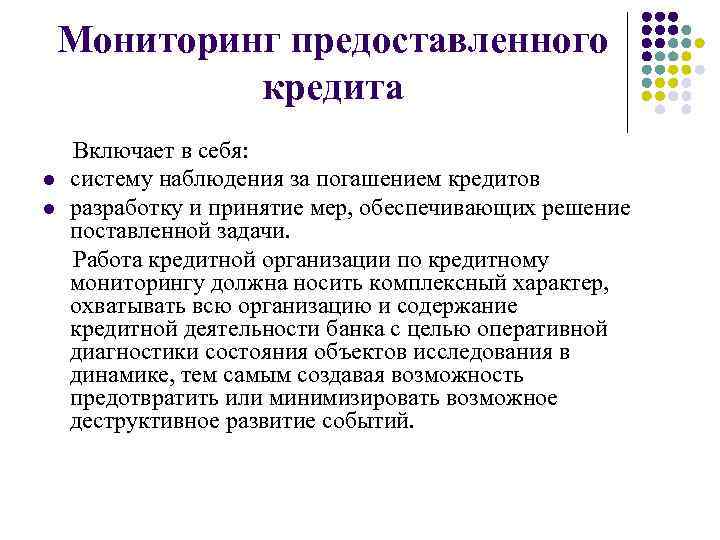 Мониторинг предоставленного кредита

Включает в себя:

- систему наблюдения за погашением кредитов
- разработку и принятие мер, обеспечивающих решение поставленной задачи.

Работа кредитной организации по кредитному мониторингу должна носить комплексный характер, охватывать всю организацию и содержание кредитной деятельности банка с целью оперативной диагностики состояния объектов исследования в динамике, тем самым создавая возможность предотвратить или минимизировать возможное деструктивное развитие событий.